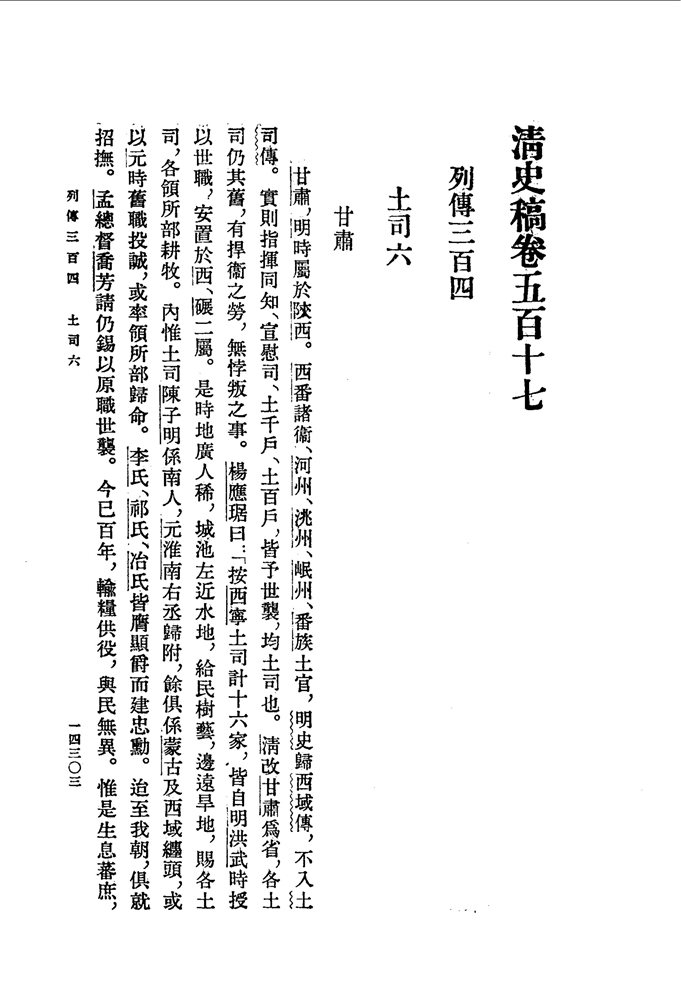 清史稿卷五百十七

列傳三百四

土司六

甘肅

甘肅，明時屬於陝西。西番諸衞、河州、洮州、岷州、番族土官，明史歸西域傳，不入土司傳。實則指揮同知、宣慰司、土千戶、土百戶，皆予世襲，均土司也。清改甘肅爲省，各土司仍其舊，有捍衞之勞，無悖叛之事。楊應琚曰：「按西寧土司計十六家，皆自明洪武時授以世職，安置於西、碾二屬。是時地廣人稀，城池左近水地，給民樹藝，邊遠旱地，賜各土司，各領所部耕牧。內惟土司陳子明係南人，元淮南右丞歸附，餘俱係蒙古及西域纏頭，或以元時舊職投誠，或率領所部歸命。李氏、祁氏、冶氏皆膺顯爵而建忠勳。迨至我朝，俱就招撫。孟總督喬芳請仍錫以原職世襲。今已百年，輸糧供役，與民無異。惟是生息蕃庶，

列傳三百四　土司六

一四三〇三